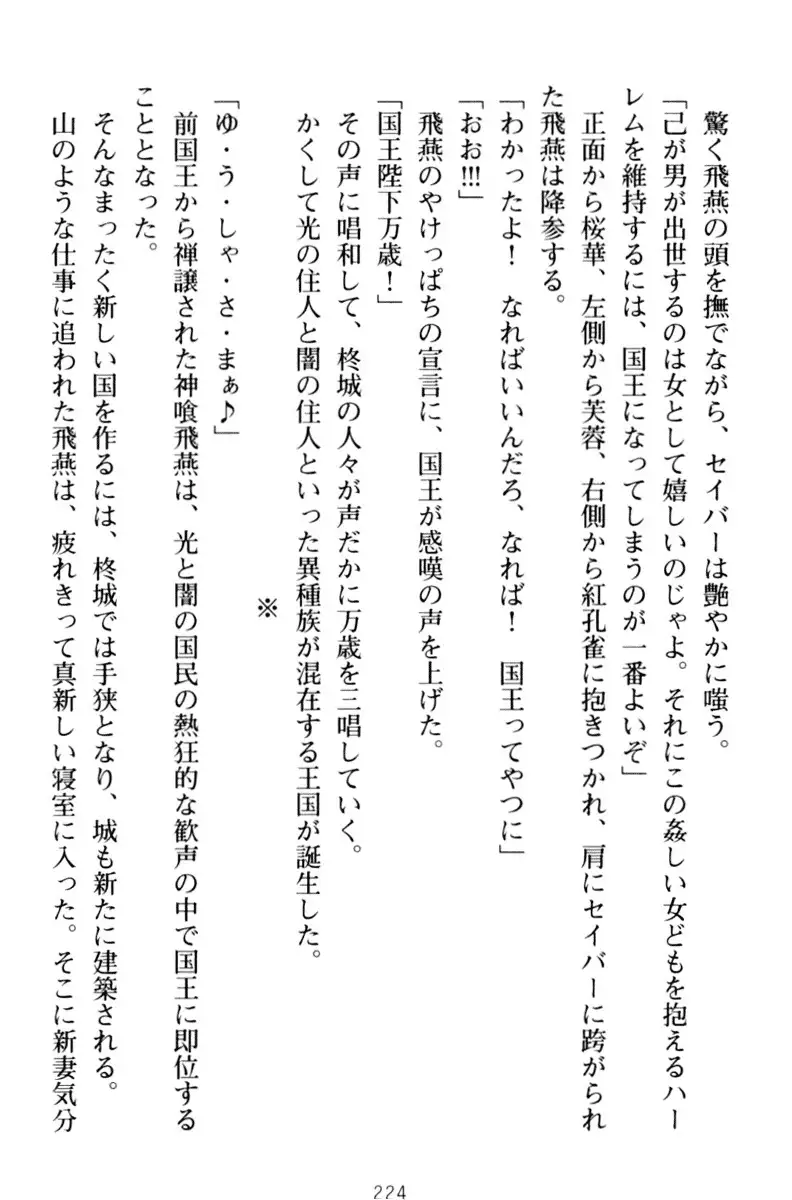 驚く飛燕の頭を撫でながら、セイバーは艶やかに嗤う。
「己が男が出世するのは女として嬉しいのじゃよ。それにこの姦しい女どもを抱えるハーレムを維持するには、国王になってしまうのが一番よいぞ」
正面から桜華、左側から芙蓉、右側から紅孔雀に抱きつかれ、肩にセイバーに跨がられた飛燕は降参する。
「わかったよ！　なればいいんだろ、なれば！　国王ってやつに」
「おお!!!」
飛燕のやけっぱちの宣言に、国王が感嘆の声を上げた。
「国王陛下万歳！」
その声に唱和して、柊城の人々が声だかに万歳を三唱していく。
かくして光の住人と闇の住人といった異種族が混在する王国が誕生した。

※

「ゆ・う・しゃ・さ・まぁ♪」
前国王から禅譲された神喰飛燕は、光と闇の国民の熱狂的な歓声の中で国王に即位することとなった。
そんなまったく新しい国を作るには、柊城では手狭となり、城も新たに建築される。
山のような仕事に追われた飛燕は、疲れきって真新しい寝室に入った。そこに新妻気分

224